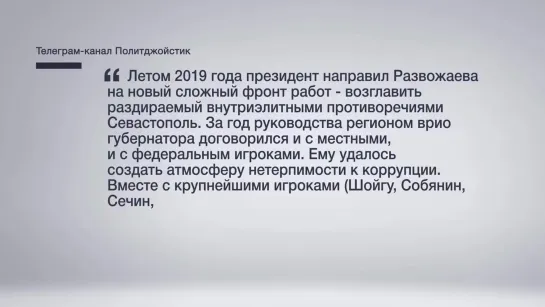 Телеграм-канал Политджойстик

“ Летом 2019 года президент направил Развожаева на новый сложный фронт работ - возглавить раздираемый внутриэлитными противоречиями Севастополь. За год руководства регионом врио губернатора договорился и с местными, и с федеральным игроками. Ему удалось создать атмосферу нетерпимости к коррупции. Вместе с крупнейшими игроками (Шойгу, Собянин, Сечин,